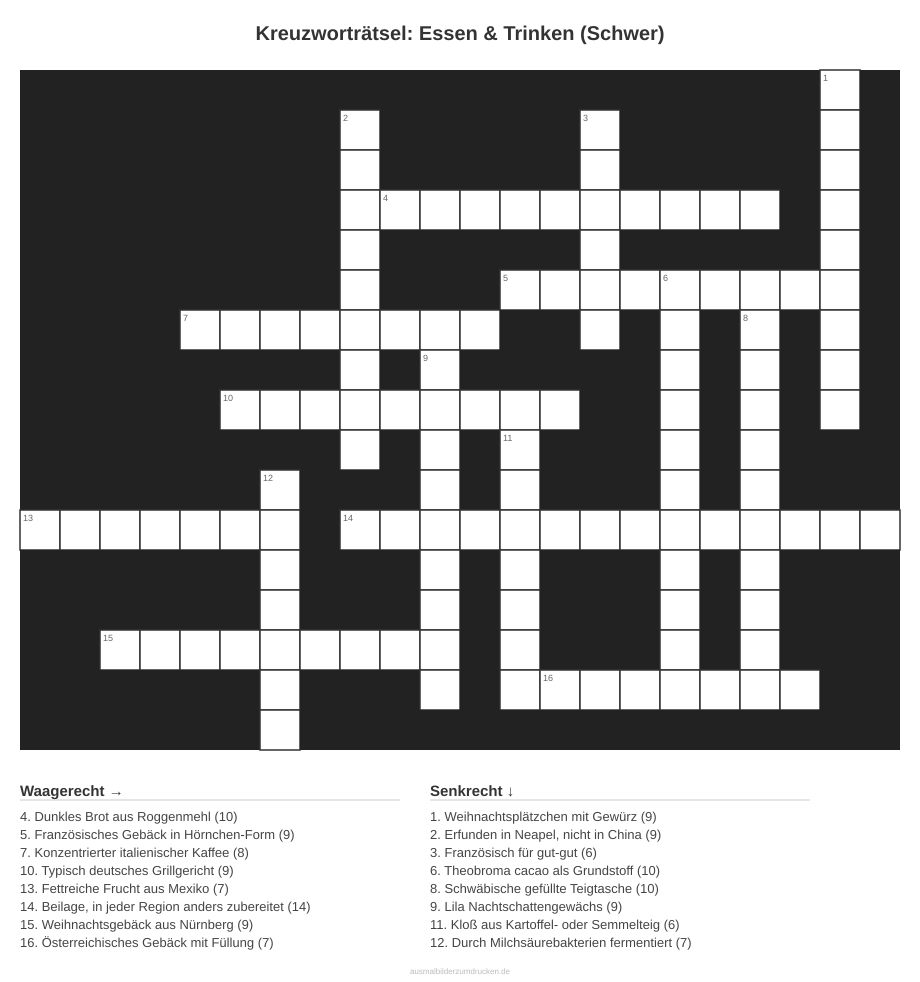 Kreuzworträtsel: Essen & Trinken (Schwer)

1
2
3
4
5
6
7
8
9
10
11
12
13
14
15
16

Waagerecht →

4. Dunkles Brot aus Roggenmehl (10)
5. Französisches Gebäck in Hörnchen-Form (9)
7. Konzentrierter italienischer Kaffee (8)
10. Typisch deutsches Grillgericht (9)
13. Fettreiche Frucht aus Mexiko (7)
14. Beilage, in jeder Region anders zubereitet (14)
15. Weihnachtsgebäck aus Nürnberg (9)
16. Österreichisches Gebäck mit Füllung (7)

Senkrecht ↓

1. Weihnachtsplätzchen mit Gewürz (9)
2. Erfunden in Neapel, nicht in China (9)
3. Französisch für gut-gut (6)
6. Theobroma cacao als Grundstoff (10)
8. Schwäbische gefüllte Teigtasche (10)
9. Lila Nachtschattengewächs (9)
11. Kloß aus Kartoffel- oder Semmelteig (6)
12. Durch Milchsäurebakterien fermentiert (7)

ausmalbilderzumdrucken.de